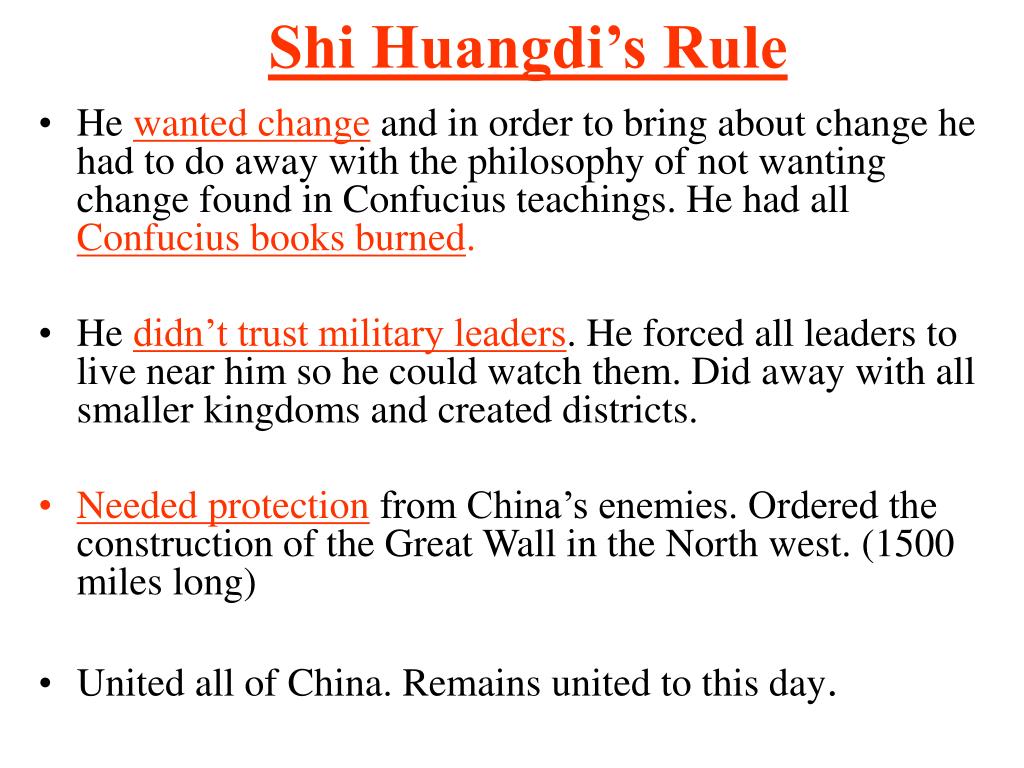 Shi Huangdi’s Rule

• He wanted change and in order to bring about change he had to do away with the philosophy of not wanting change found in Confucius teachings. He had all Confucius books burned.

• He didn’t trust military leaders. He forced all leaders to live near him so he could watch them. Did away with all smaller kingdoms and created districts.

• Needed protection from China’s enemies. Ordered the construction of the Great Wall in the North west. (1500 miles long)

• United all of China. Remains united to this day.